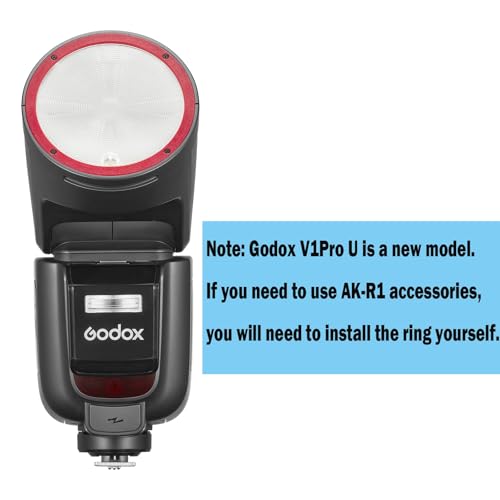 Godox

Note: Godox V1Pro U is a new model.

If you need to use AK-R1 accessories,

you will need to install the ring yourself.